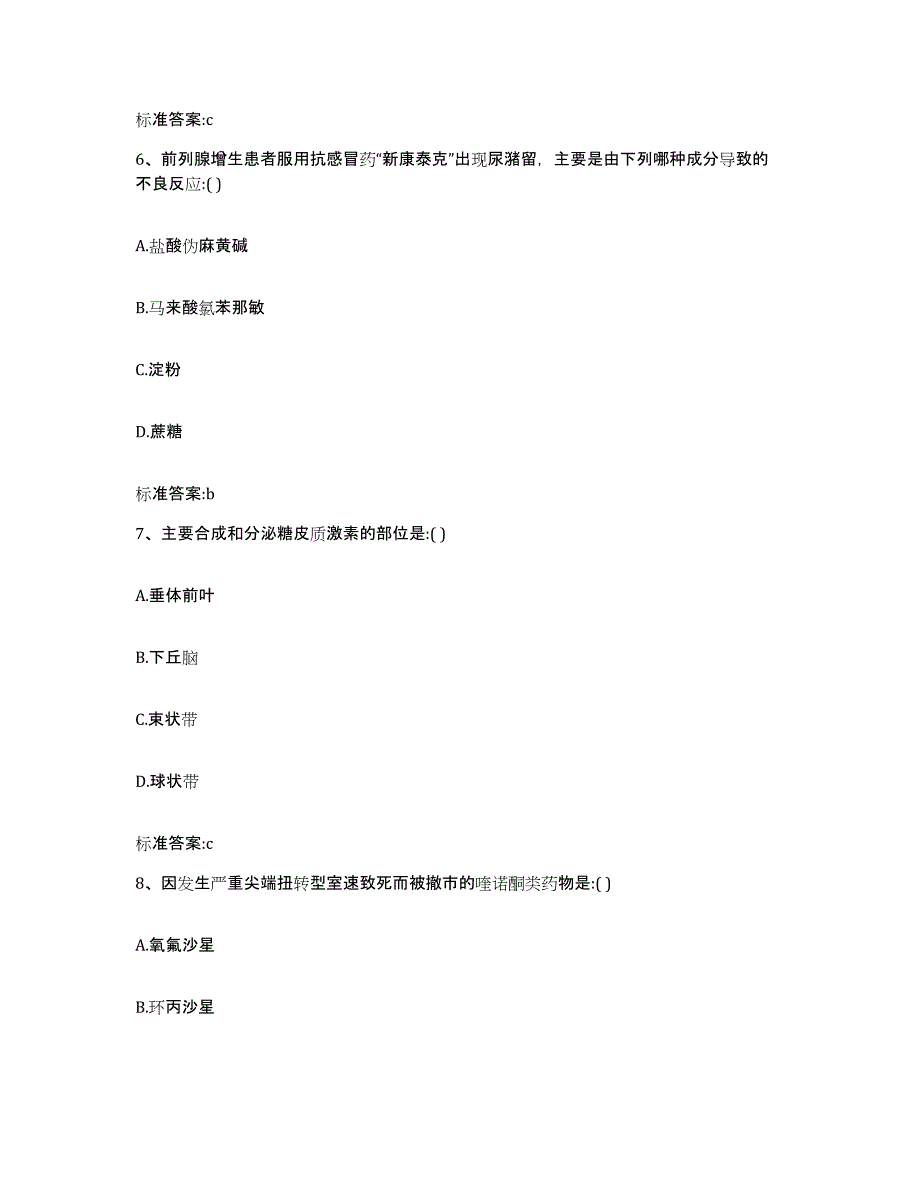 标准答案:c

6、前列腺增生患者服用抗感冒药"新康泰克"出现尿潴留，主要是由下列哪种成分导致的不良反应:( )

A.盐酸伪麻黄碱

B.马来酸氯苯那敏

C.淀粉

D.蔗糖

标准答案:b

7、主要合成和分泌糖皮质激素的部位是:( )

A.垂体前叶

B.下丘脑

C.束状带

D.球状带

标准答案:c

8、因发生严重尖端扭转型室速致死而被撤市的喹诺酮类药物是:( )

A.氧氟沙星

B.环丙沙星